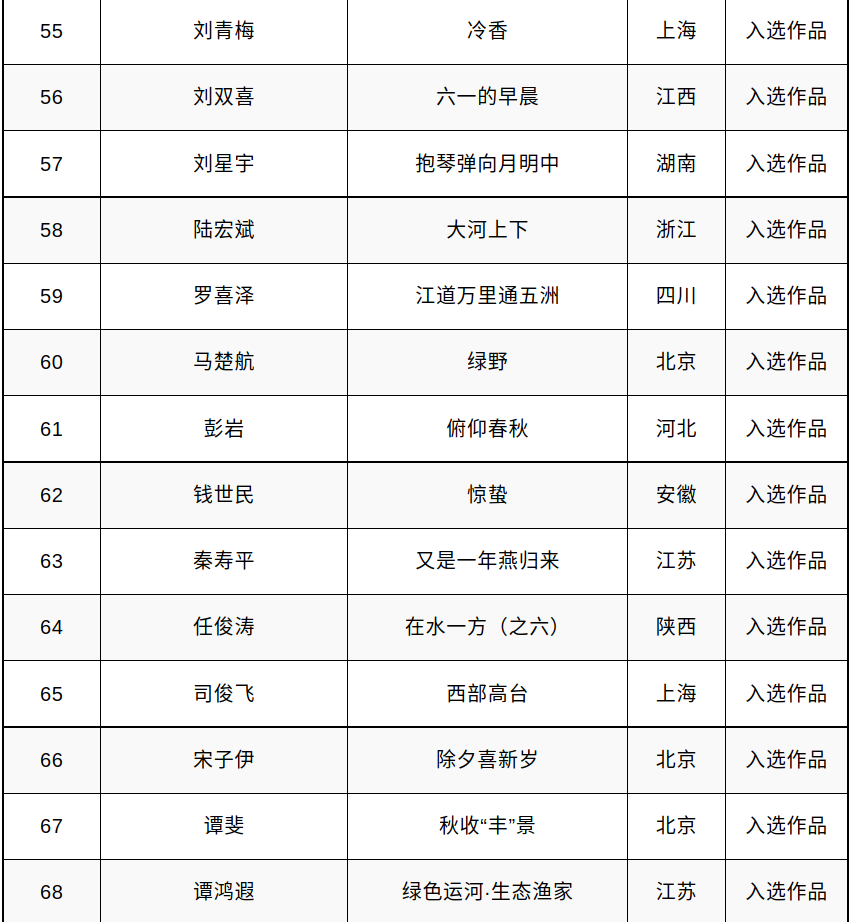 | 55 | 刘青梅 | 冷香 | 上海 | 入选作品 |
|---|---|---|---|---|
| 56 | 刘双喜 | 六一的早晨 | 江西 | 入选作品 |
| 57 | 刘星宇 | 抱琴弹向月明中 | 湖南 | 入选作品 |
| 58 | 陆宏斌 | 大河上下 | 浙江 | 入选作品 |
| 59 | 罗喜泽 | 江道万里通五洲 | 四川 | 入选作品 |
| 60 | 马楚航 | 绿野 | 北京 | 入选作品 |
| 61 | 彭岩 | 俯仰春秋 | 河北 | 入选作品 |
| 62 | 钱世民 | 惊蛰 | 安徽 | 入选作品 |
| 63 | 秦寿平 | 又是一年燕归来 | 江苏 | 入选作品 |
| 64 | 任俊涛 | 在水一方（之六） | 陕西 | 入选作品 |
| 65 | 司俊飞 | 西部高台 | 上海 | 入选作品 |
| 66 | 宋子伊 | 除夕喜新岁 | 北京 | 入选作品 |
| 67 | 谭斐 | 秋收“丰”景 | 北京 | 入选作品 |
| 68 | 谭鸿遐 | 绿色运河·生态渔家 | 江苏 | 入选作品 |